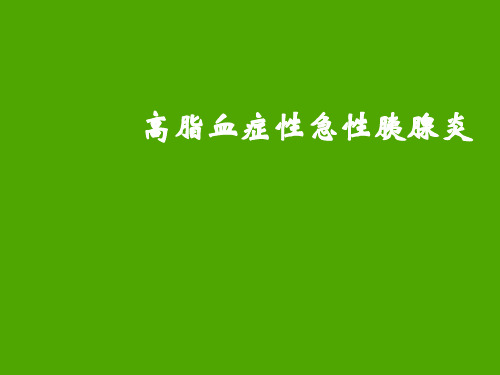 高脂血症性急性胰腺炎